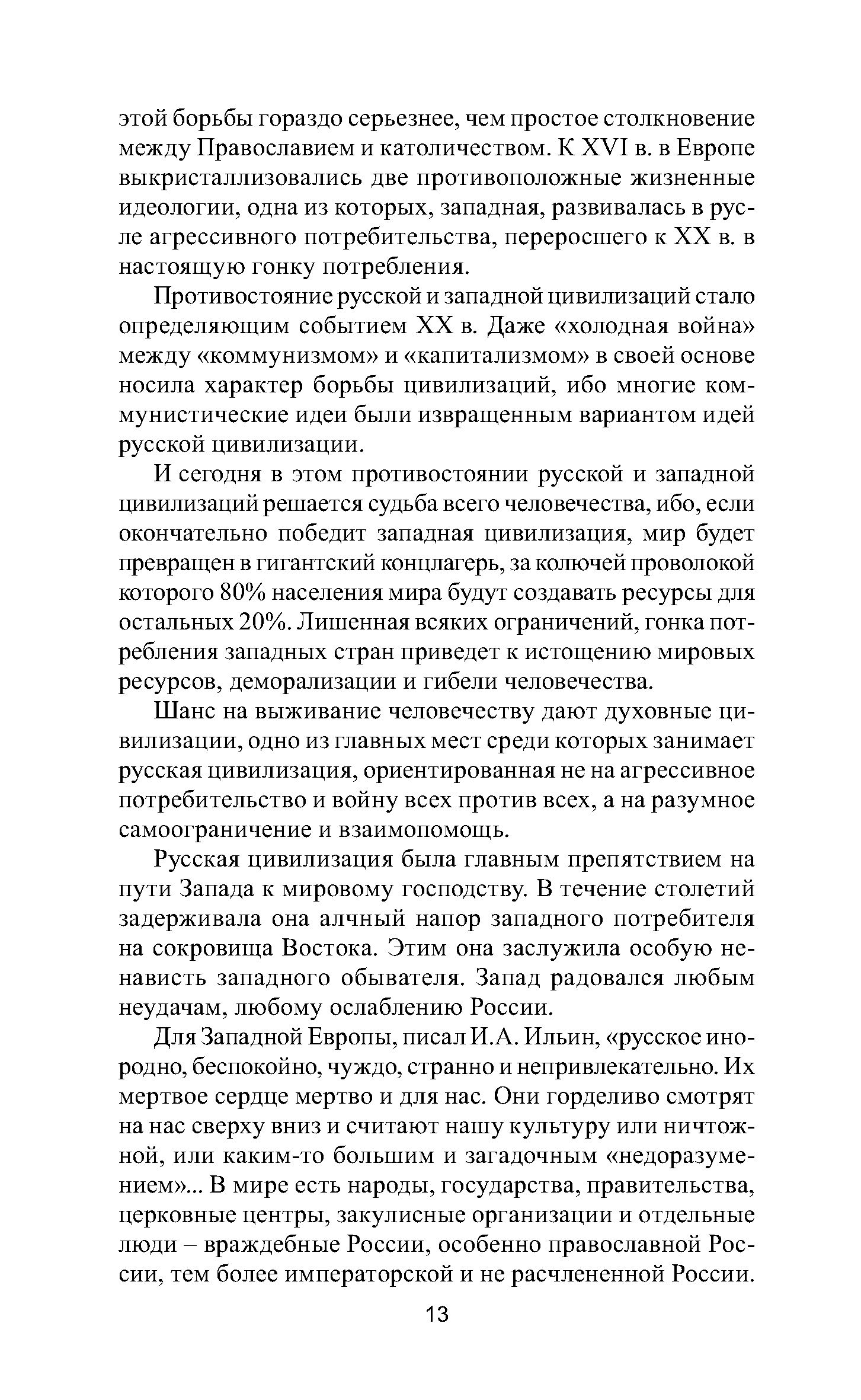 этой борьбы гораздо серьезнее, чем простое столкновение между Православием и католичеством. К XVI в. в Европе выкристаллизовались две противоположные жизненные идеологии, одна из которых, западная, развивалась в русле агрессивного потребительства, переросшего к XX в. в настоящую гонку потребления.

Противостояние русской и западной цивилизаций стало определяющим событием XX в. Даже «холодная война» между «коммунизмом» и «капитализмом» в своей основе носила характер борьбы цивилизаций, ибо многие коммунистические идеи были извращенным вариантом идей русской цивилизации.

И сегодня в этом противостоянии русской и западной цивилизаций решается судьба всего человечества, ибо, если окончательно победит западная цивилизация, мир будет превращен в гигантский концлагерь, за колючей проволокой которого 80% населения мира будут создавать ресурсы для остальных 20%. Лишенная всяких ограничений, гонка потребления западных стран приведет к истощению мировых ресурсов, деморализации и гибели человечества.

Шанс на выживание человечеству дают духовные цивилизации, одно из главных мест среди которых занимает русская цивилизация, ориентированная не на агрессивное потребительство и войну всех против всех, а на разумное самоограничение и взаимопомощь.

Русская цивилизация была главным препятствием на пути Запада к мировому господству. В течение столетий задерживала она алчный напор западного потребителя на сокровища Востока. Этим она заслужила особую ненависть западного обывателя. Запад радовался любым неудачам, любому ослаблению России.

Для Западной Европы, писал И.А. Ильин, «русское инородно, беспокойно, чуждо, странно и непривлекательно. Их мертвое сердце мертво и для нас. Они горделиво смотрят на нас сверху вниз и считают нашу культуру или ничтожной, или каким-то большим и загадочным «недоразумением»... В мире есть народы, государства, правительства, церковные центры, закулисные организации и отдельные люди – враждебные России, особенно православной России, тем более императорской и не расчлененной России.

13